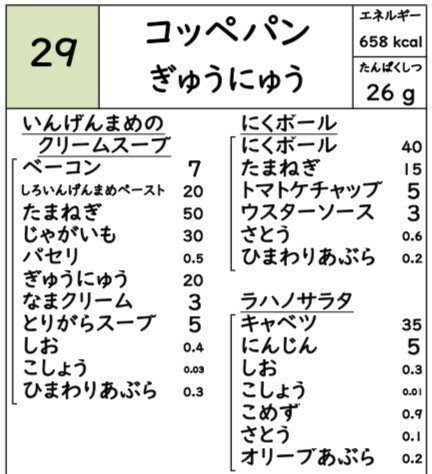 29

コッペパン
ぎゅうにゅう

エネルギー
658 kcal
たんぱくしつ
26 g

いんげんまめの
クリームスープ
ベーコン 7
しろいんげんまめペースト 20
たまねぎ 50
じゃがいも 30
パセリ 0.5
ぎゅうにゅう 20
なまクリーム 3
とりがらスープ 5
しお 0.4
こしょう 0.03
ひまわりあぶら 0.3

にくボール
にくボール 40
たまねぎ 15
トマトケチャップ 5
ウスターソース 3
さとう 0.6
ひまわりあぶら 0.2

ラハノサラタ
キャベツ 35
にんじん 5
しお 0.3
こしょう 0.01
こめず 0.9
さとう 0.1
オリーブあぶら 0.2